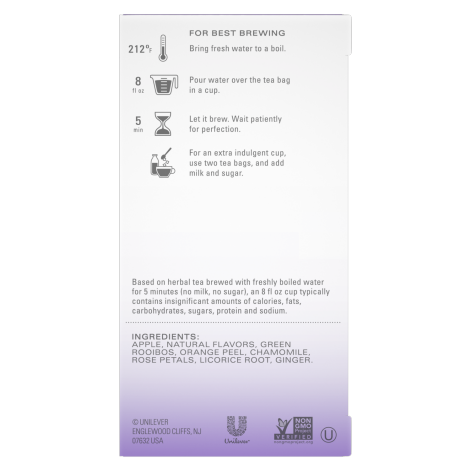 FOR BEST BREWING

212°F Bring fresh water to a boil.

8 fl oz Pour water over the tea bag in a cup.

5 min Let it brew. Wait patiently for perfection.

For an extra indulgent cup, use two tea bags, and add milk and sugar.

Based on herbal tea brewed with freshly boiled water for 5 minutes (no milk, no sugar), an 8 fl oz cup typically contains insignificant amounts of calories, fats, carbohydrates, sugars, protein and sodium.

INGREDIENTS:
APPLE, NATURAL FLAVORS, GREEN ROOIBOS, ORANGE PEEL, CHAMOMILE, ROSE PETALS, LICORICE ROOT, GINGER.

© UNILEVER
ENGLEWOOD CLIFFS, NJ
07632 USA

Unilever

NON GMO Project VERIFIED nongmoproject.org

U